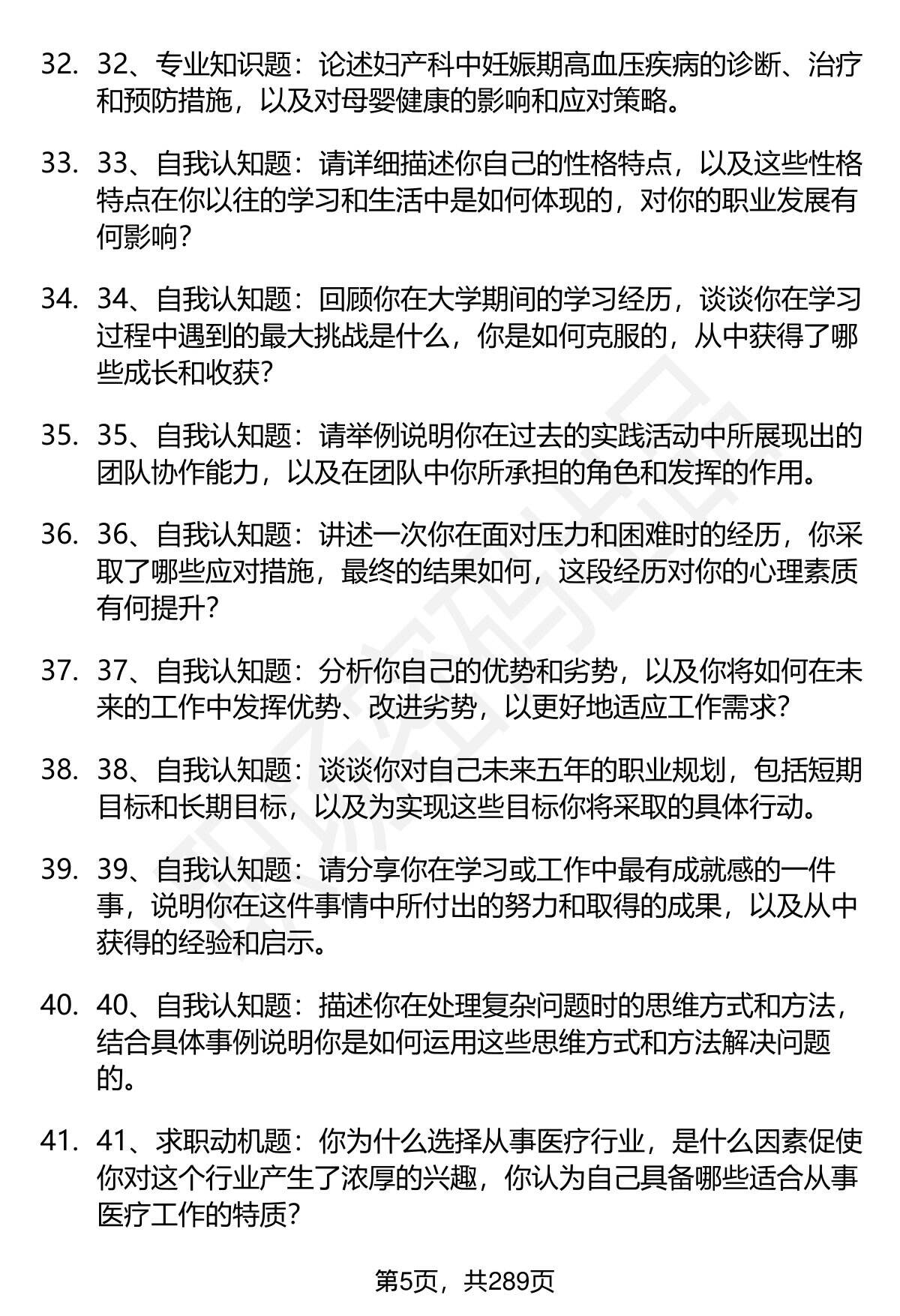 32. 32、专业知识题：论述妇产科中妊娠期高血压疾病的诊断、治疗和预防措施，以及对母婴健康的影响和应对策略。

33. 33、自我认知题：请详细描述你自己的性格特点，以及这些性格特点在你以往的学习和生活中是如何体现的，对你的职业发展有何影响？

34. 34、自我认知题：回顾你在大学期间的学习经历，谈谈你在学习过程中遇到的最大挑战是什么，你是如何克服的，从中获得了哪些成长和收获？

35. 35、自我认知题：请举例说明你在过去的实践活动中所展现出的团队协作能力，以及在团队中你所承担的角色和发挥的作用。

36. 36、自我认知题：讲述一次你在面对压力和困难时的经历，你采取了哪些应对措施，最终的结果如何，这段经历对你的心理素质有何提升？

37. 37、自我认知题：分析你自己的优势和劣势，以及你将如何在未来的工作中发挥优势、改进劣势，以更好地适应工作需求？

38. 38、自我认知题：谈谈你对自己未来五年的职业规划，包括短期目标和长期目标，以及为实现这些目标你将采取的具体行动。

39. 39、自我认知题：请分享你在学习或工作中最有成就感的一件事，说明你在这件事情中所付出的努力和取得的成果，以及从中获得的经验和启示。

40. 40、自我认知题：描述你在处理复杂问题时的思维方式和方法，结合具体事例说明你是如何运用这些思维方式和方法解决问题的。

41. 41、求职动机题：你为什么选择从事医疗行业，是什么因素促使你对这个行业产生了浓厚的兴趣，你认为自己具备哪些适合从事医疗工作的特质？

第5页，共289页